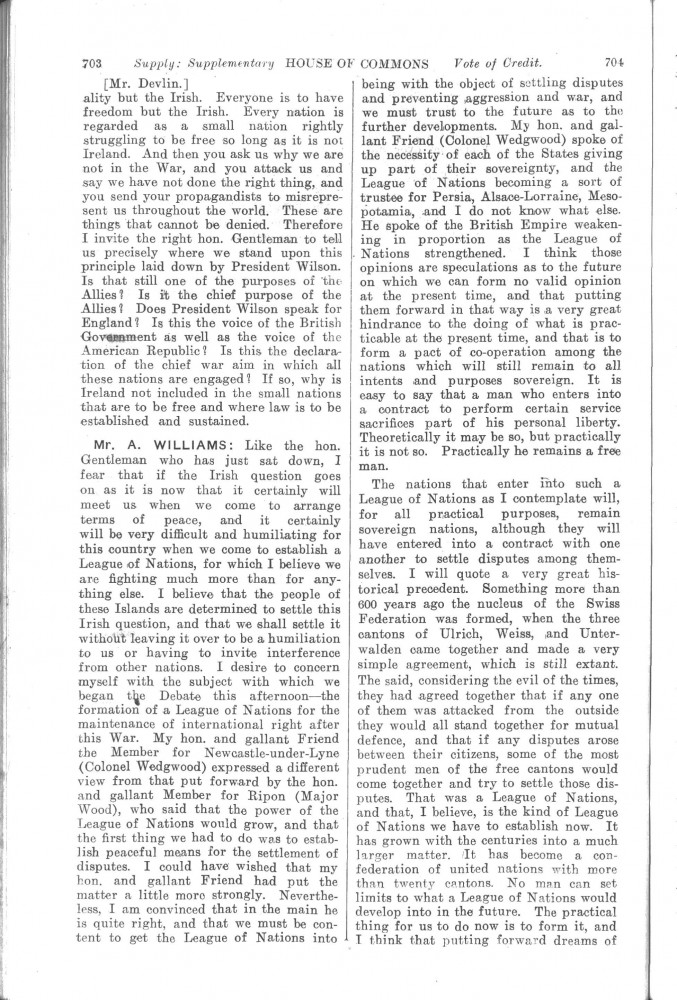 703 Supply: Supplementary HOUSE OF COMMONS Vote of Credit. 704

[Mr. Devlin.]

ality but the Irish. Everyone is to have freedom but the Irish. Every nation is regarded as a small nation rightly struggling to be free so long as it is not Ireland. And then you ask us why we are not in the War, and you attack us and say we have not done the right thing, and you send your propagandists to misrepresent us throughout the world. These are things that cannot be denied. Therefore I invite the right hon. Gentleman to tell us precisely where we stand upon this principle laid down by President Wilson. Is that still one of the purposes of the Allies? Is it the chief purpose of the Allies? Does President Wilson speak for England? Is this the voice of the British Government as well as the voice of the American Republic? Is this the declaration of the chief war aim in which all these nations are engaged? If so, why is Ireland not included in the small nations that are to be free and where law is to be established and sustained.

Mr. A. WILLIAMS: Like the hon. Gentleman who has just sat down, I fear that if the Irish question goes on as it is now that it certainly will meet us when we come to arrange terms of peace, and it certainly will be very difficult and humiliating for this country when we come to establish a League of Nations, for which I believe we are fighting much more than for anything else. I believe that the people of these Islands are determined to settle this Irish question, and that we shall settle it without leaving it over to be a humiliation to us or having to invite interference from other nations. I desire to concern myself with the subject with which we began the Debate this afternoon—the formation of a League of Nations for the maintenance of international right after this War. My hon. and gallant Friend the Member for Newcastle-under-Lyne (Colonel Wedgwood) expressed a different view from that put forward by the hon. and gallant Member for Ripon (Major Wood), who said that the power of the League of Nations would grow, and that the first thing we had to do was to establish peaceful means for the settlement of disputes. I could have wished that my hon. and gallant Friend had put the matter a little more strongly. Nevertheless, I am convinced that in the main he is quite right, and that we must be content to get the League of Nations into being with the object of settling disputes and preventing aggression and war, and we must trust to the future as to the further developments. My hon. and gallant Friend (Colonel Wedgwood) spoke of the necessity of each of the States giving up part of their sovereignty, and the League of Nations becoming a sort of trustee for Persia, Alsace-Lorraine, Mesopotamia, and I do not know what else. He spoke of the British Empire weakening in proportion as the League of Nations strengthened. I think those opinions are speculations as to the future on which we can form no valid opinion at the present time, and that putting them forward in that way is a very great hindrance to the doing of what is practicable at the present time, and that is to form a pact of co-operation among the nations which will still remain to all intents and purposes sovereign. It is easy to say that a man who enters into a contract to perform certain service sacrifices part of his personal liberty. Theoretically it may be so, but practically it is not so. Practically he remains a free man.

The nations that enter into such a League of Nations as I contemplate will, for all practical purposes, remain sovereign nations, although they will have entered into a contract with one another to settle disputes among themselves. I will quote a very great historical precedent. Something more than 600 years ago the nucleus of the Swiss Federation was formed, when the three cantons of Ulrich, Weiss, and Unterwalden came together and made a very simple agreement, which is still extant. The said, considering the evil of the times, they had agreed together that if any one of them was attacked from the outside they would all stand together for mutual defence, and that if any disputes arose between their citizens, some of the most prudent men of the free cantons would come together and try to settle those disputes. That was a League of Nations, and that, I believe, is the kind of League of Nations we have to establish now. It has grown with the centuries into a much larger matter. It has become a confederation of united nations with more than twenty cantons. No man can set limits to what a League of Nations would develop into in the future. The practical thing for us to do now is to form it, and I think that putting forward dreams of